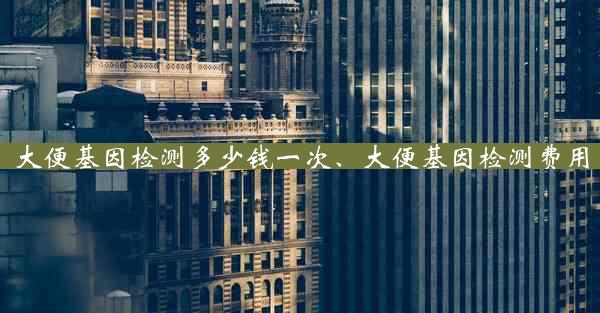 大便基因检测多少钱一次、大便基因检测费用